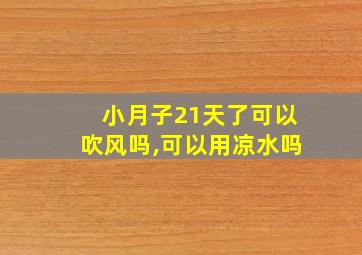 小月子21天了可以吹风吗,可以用凉水吗